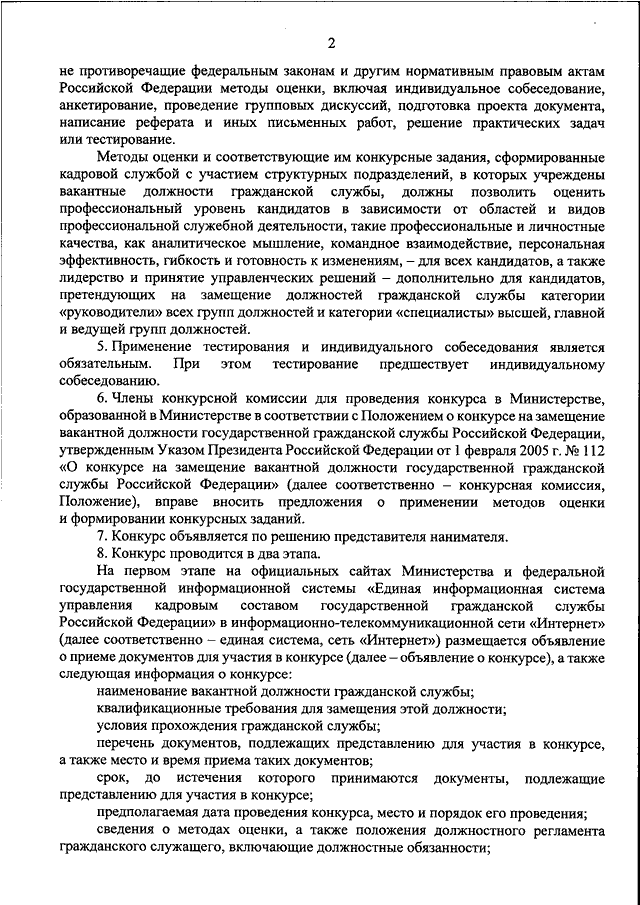 2

не противоречащие федеральным законам и другим нормативным правовым актам Российской Федерации методы оценки, включая индивидуальное собеседование, анкетирование, проведение групповых дискуссий, подготовка проекта документа, написание реферата и иных письменных работ, решение практических задач или тестирование.

Методы оценки и соответствующие им конкурсные задания, сформированные кадровой службой с участием структурных подразделений, в которых учреждены вакантные должности гражданской службы, должны позволить оценить профессиональный уровень кандидатов в зависимости от областей и видов профессиональной служебной деятельности, такие профессиональные и личностные качества, как аналитическое мышление, командное взаимодействие, персональная эффективность, гибкость и готовность к изменениям, – для всех кандидатов, а также лидерство и принятие управленческих решений – дополнительно для кандидатов, претендующих на замещение должностей гражданской службы категории «руководители» всех групп должностей и категории «специалисты» высшей, главной и ведущей групп должностей.

5. Применение тестирования и индивидуального собеседования является обязательным. При этом тестирование предшествует индивидуальному собеседованию.

6. Члены конкурсной комиссии для проведения конкурса в Министерстве, образованной в Министерстве в соответствии с Положением о конкурсе на замещение вакантной должности государственной гражданской службы Российской Федерации, утвержденным Указом Президента Российской Федерации от 1 февраля 2005 г. № 112 «О конкурсе на замещение вакантной должности государственной гражданской службы Российской Федерации» (далее соответственно – конкурсная комиссия, Положение), вправе вносить предложения о применении методов оценки и формировании конкурсных заданий.

7. Конкурс объявляется по решению представителя нанимателя.

8. Конкурс проводится в два этапа.

На первом этапе на официальных сайтах Министерства и федеральной государственной информационной системы «Единая информационная система управления кадровым составом государственной гражданской службы Российской Федерации» в информационно-телекоммуникационной сети «Интернет» (далее соответственно – единая система, сеть «Интернет») размещается объявление о приеме документов для участия в конкурсе (далее – объявление о конкурсе), а также следующая информация о конкурсе:

наименование вакантной должности гражданской службы;

квалификационные требования для замещения этой должности;

условия прохождения гражданской службы;

перечень документов, подлежащих представлению для участия в конкурсе, а также место и время приема таких документов;

срок, до истечения которого принимаются документы, подлежащие представлению для участия в конкурсе;

предполагаемая дата проведения конкурса, место и порядок его проведения;

сведения о методах оценки, а также положения должностного регламента гражданского служащего, включающие должностные обязанности;